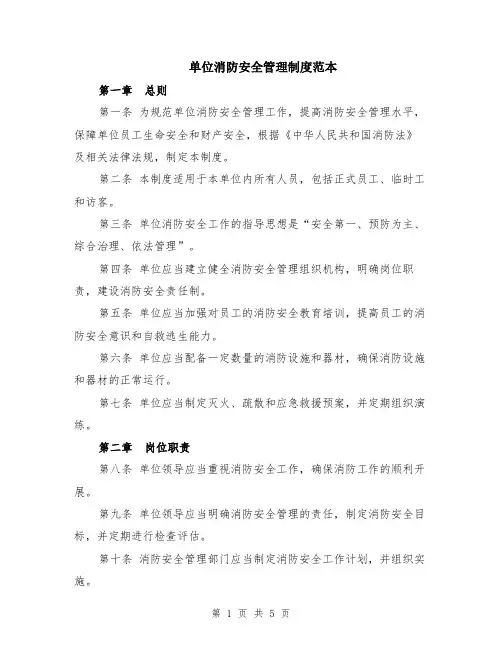 单位消防安全管理制度范本

第一章 总则

第一条 为规范单位消防安全管理工作，提高消防安全管理水平，保障单位员工生命安全和财产安全，根据《中华人民共和国消防法》及相关法律法规，制定本制度。

第二条 本制度适用于本单位内所有人员，包括正式员工、临时工和访客。

第三条 单位消防安全工作的指导思想是“安全第一、预防为主、综合治理、依法管理”。

第四条 单位应当建立健全消防安全管理组织机构，明确岗位职责，建设消防安全责任制。

第五条 单位应当加强对员工的消防安全教育培训，提高员工的消防安全意识和自救逃生能力。

第六条 单位应当配备一定数量的消防设施和器材，确保消防设施和器材的正常运行。

第七条 单位应当制定灭火、疏散和应急救援预案，并定期组织演练。

第二章 岗位职责

第八条 单位领导应当重视消防安全工作，确保消防工作的顺利开展。

第九条 单位领导应当明确消防安全管理的责任，制定消防安全目标，并定期进行检查评估。

第十条 消防安全管理部门应当制定消防安全工作计划，并组织实施。

第 1 页 共 5 页